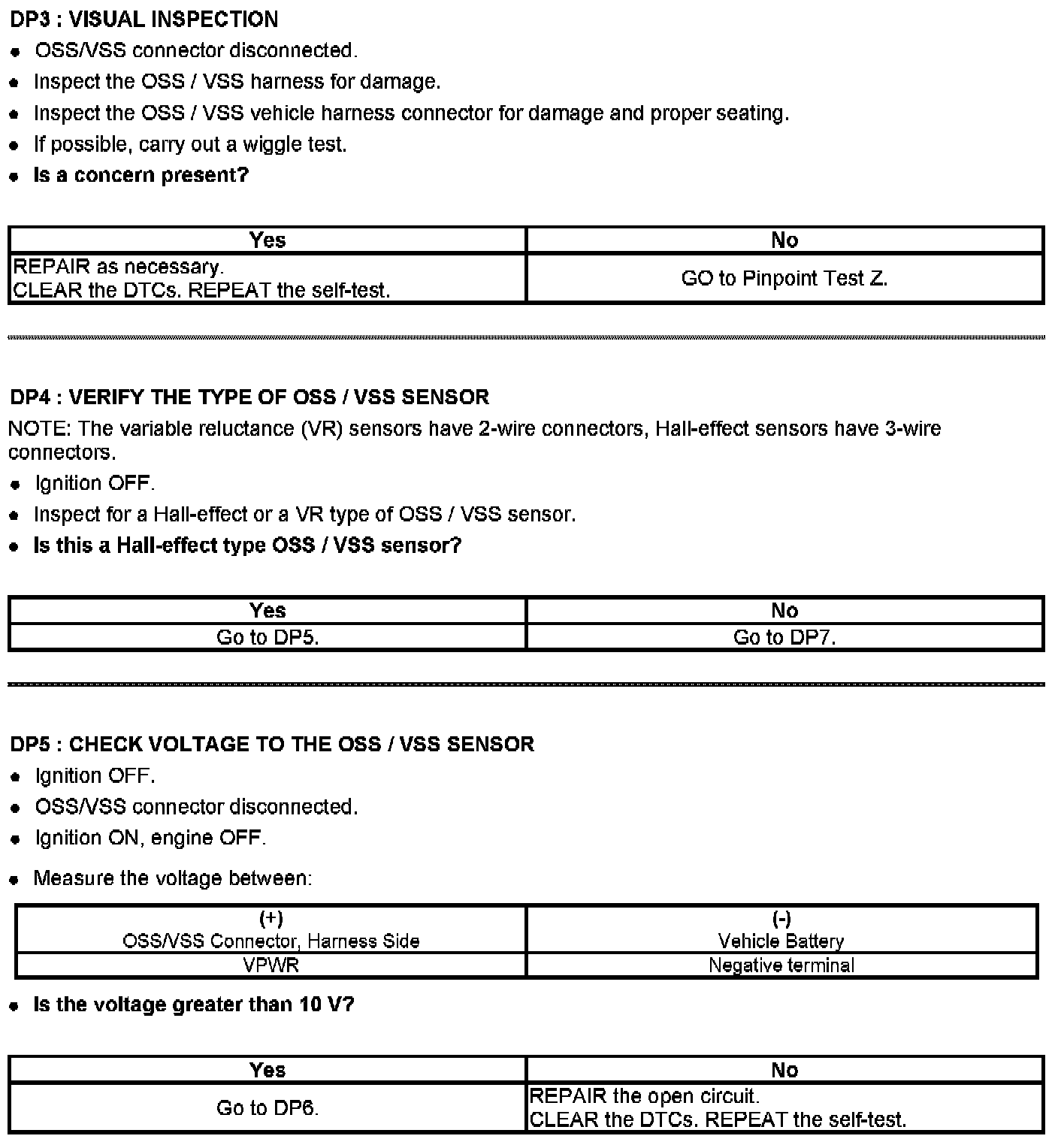 DP3 : VISUAL INSPECTION

- OSS/VSS connector disconnected.
- Inspect the OSS / VSS harness for damage.
- Inspect the OSS / VSS vehicle harness connector for damage and proper seating.
- If possible, carry out a wiggle test.
- Is a concern present?

| Yes | No |
|---|---|
| REPAIR as necessary. CLEAR the DTCs. REPEAT the self-test. | GO to Pinpoint Test Z. |

DP4 : VERIFY THE TYPE OF OSS / VSS SENSOR

NOTE: The variable reluctance (VR) sensors have 2-wire connectors, Hall-effect sensors have 3-wire connectors.

- Ignition OFF.
- Inspect for a Hall-effect or a VR type of OSS / VSS sensor.
- Is this a Hall-effect type OSS / VSS sensor?

| Yes | No |
|---|---|
| Go to DP5. | Go to DP7. |

DP5 : CHECK VOLTAGE TO THE OSS / VSS SENSOR

- Ignition OFF.
- OSS/VSS connector disconnected.
- Ignition ON, engine OFF.
- Measure the voltage between:

| (+) OSS/VSS Connector, Harness Side | (-) Vehicle Battery |
|---|---|
| VPWR | Negative terminal |

- Is the voltage greater than 10 V?

| Yes | No |
|---|---|
| Go to DP6. | REPAIR the open circuit. CLEAR the DTCs. REPEAT the self-test. |